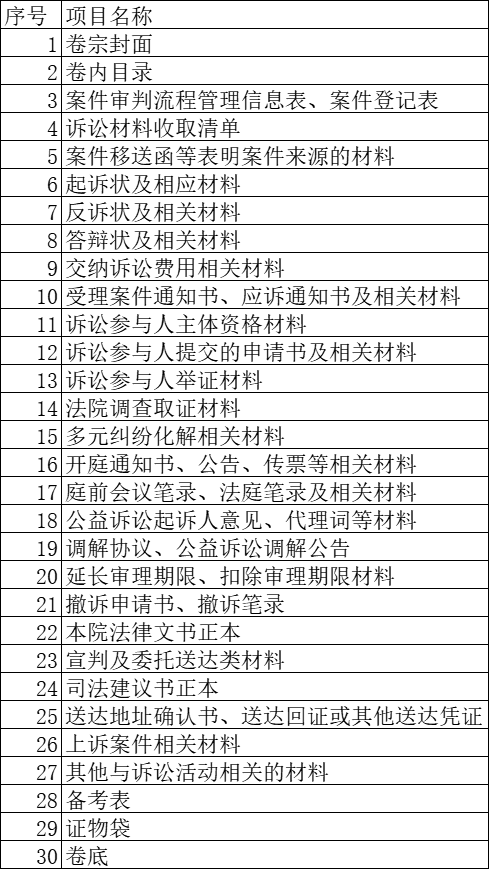 | 序号 | 项目名称 |
|---|---|
| 1 | 卷宗封面 |
| 2 | 卷内目录 |
| 3 | 案件审判流程管理信息表、案件登记表 |
| 4 | 诉讼材料收取清单 |
| 5 | 案件移送函等表明案件来源的材料 |
| 6 | 起诉状及相应材料 |
| 7 | 反诉状及相关材料 |
| 8 | 答辩状及相关材料 |
| 9 | 交纳诉讼费用相关材料 |
| 10 | 受理案件通知书、应诉通知书及相关材料 |
| 11 | 诉讼参与人主体资格材料 |
| 12 | 诉讼参与人提交的申请书及相关材料 |
| 13 | 诉讼参与人举证材料 |
| 14 | 法院调查取证材料 |
| 15 | 多元纠纷化解相关材料 |
| 16 | 开庭通知书、公告、传票等相关材料 |
| 17 | 庭前会议笔录、法庭笔录及相关材料 |
| 18 | 公益诉讼起诉人意见、代理词等材料 |
| 19 | 调解协议、公益诉讼调解公告 |
| 20 | 延长审理期限、扣除审理期限材料 |
| 21 | 撤诉申请书、撤诉笔录 |
| 22 | 本院法律文书正本 |
| 23 | 宣判及委托送达类材料 |
| 24 | 司法建议书正本 |
| 25 | 送达地址确认书、送达回证或其他送达凭证 |
| 26 | 上诉案件相关材料 |
| 27 | 其他与诉讼活动相关的材料 |
| 28 | 备考表 |
| 29 | 证物袋 |
| 30 | 卷底 |